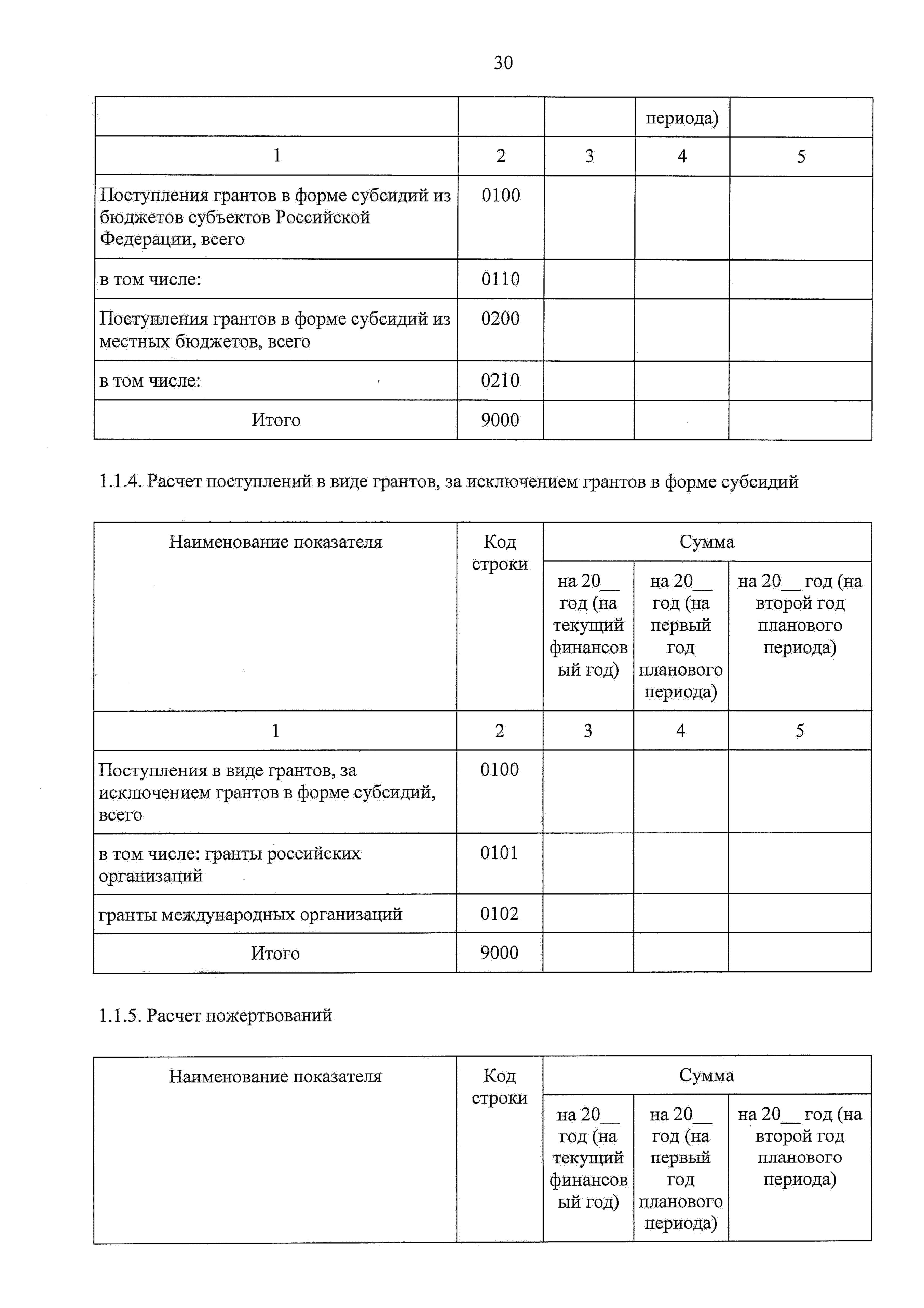 30

|  |  |  | периода) |  |
|---|---|---|---|---|
| 1 | 2 | 3 | 4 | 5 |
| Поступления грантов в форме субсидий из бюджетов субъектов Российской Федерации, всего | 0100 |  |  |  |
| в том числе: | 0110 |  |  |  |
| Поступления грантов в форме субсидий из местных бюджетов, всего | 0200 |  |  |  |
| в том числе: | 0210 |  |  |  |
| Итого | 9000 |  |  |  |

1.1.4. Расчет поступлений в виде грантов, за исключением грантов в форме субсидий

| Наименование показателя | Код строки | Сумма | | |
|---|---|---|---|---|
| | | на 20__ год (на текущий финансовый год) | на 20__ год (на первый год планового периода) | на 20__ год (на второй год планового периода) |
| 1 | 2 | 3 | 4 | 5 |
| Поступления в виде грантов, за исключением грантов в форме субсидий, всего | 0100 |  |  |  |
| в том числе: гранты российских организаций | 0101 |  |  |  |
| гранты международных организаций | 0102 |  |  |  |
| Итого | 9000 |  |  |  |

1.1.5. Расчет пожертвований

| Наименование показателя | Код строки | Сумма | | |
|---|---|---|---|---|
| | | на 20__ год (на текущий финансовый год) | на 20__ год (на первый год планового периода) | на 20__ год (на второй год планового периода) |